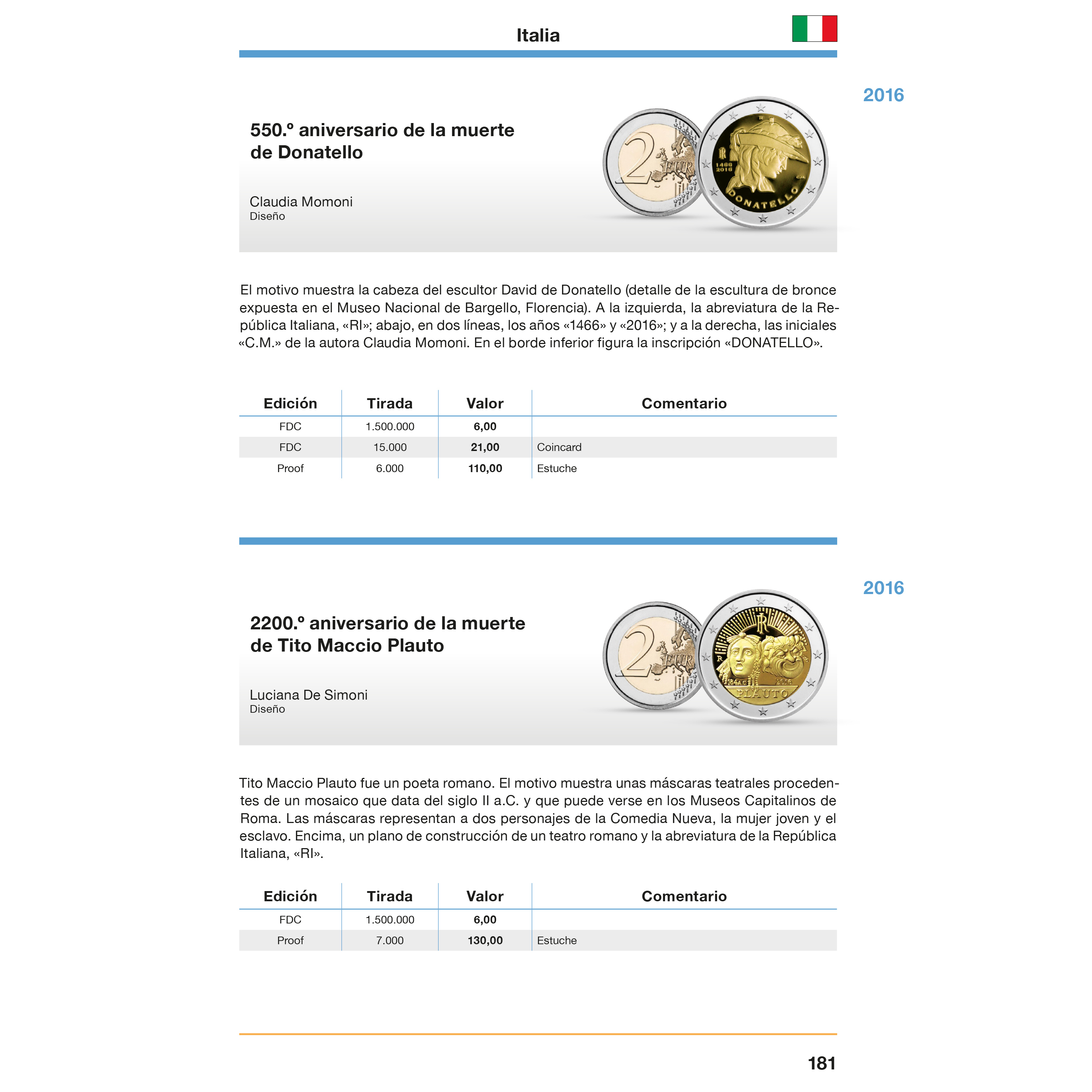 Italia

2016

550.º aniversario de la muerte de Donatello

Claudia Momoni
Diseño

El motivo muestra la cabeza del escultor David de Donatello (detalle de la escultura de bronce expuesta en el Museo Nacional de Bargello, Florencia). A la izquierda, la abreviatura de la República Italiana, «RI»; abajo, en dos líneas, los años «1466» y «2016»; y a la derecha, las iniciales «C.M.» de la autora Claudia Momoni. En el borde inferior figura la inscripción «DONATELLO».

| Edición | Tirada | Valor | Comentario |
|---|---|---|---|
| FDC | 1.500.000 | 6,00 | |
| FDC | 15.000 | 21,00 | Coincard |
| Proof | 6.000 | 110,00 | Estuche |

2016

2200.º aniversario de la muerte de Tito Maccio Plauto

Luciana De Simoni
Diseño

Tito Maccio Plauto fue un poeta romano. El motivo muestra unas máscaras teatrales procedentes de un mosaico que data del siglo II a.C. y que puede verse en los Museos Capitalinos de Roma. Las máscaras representan a dos personajes de la Comedia Nueva, la mujer joven y el esclavo. Encima, un plano de construcción de un teatro romano y la abreviatura de la República Italiana, «RI».

| Edición | Tirada | Valor | Comentario |
|---|---|---|---|
| FDC | 1.500.000 | 6,00 | |
| Proof | 7.000 | 130,00 | Estuche |

181